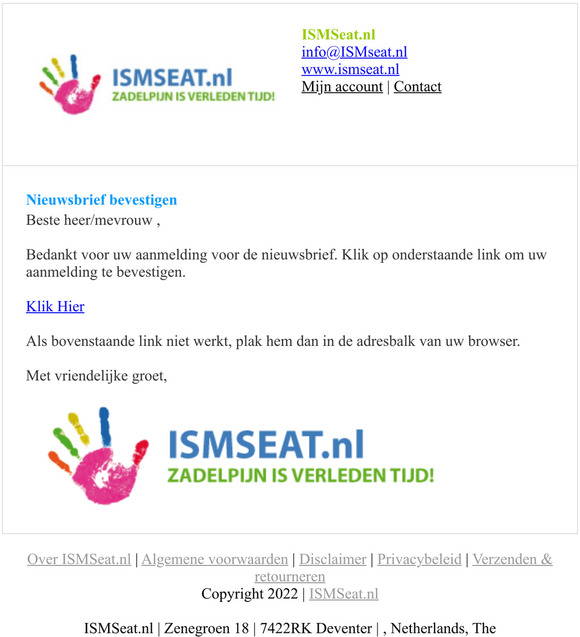 ISMSEAT.nl
ZADELPIJN IS VERLEDEN TIJD!

ISMSeat.nl
info@ISMseat.nl
www.ismseat.nl
Mijn account | Contact

Nieuwsbrief bevestigen
Beste heer/mevrouw ,

Bedankt voor uw aanmelding voor de nieuwsbrief. Klik op onderstaande link om uw aanmelding te bevestigen.

Klik Hier

Als bovenstaande link niet werkt, plak hem dan in de adresbalk van uw browser.

Met vriendelijke groet,

ISMSEAT.nl
ZADELPIJN IS VERLEDEN TIJD!

Over ISMSeat.nl | Algemene voorwaarden | Disclaimer | Privacybeleid | Verzenden & retourneren
Copyright 2022 | ISMSeat.nl

ISMSeat.nl | Zenegroen 18 | 7422RK Deventer | , Netherlands, The